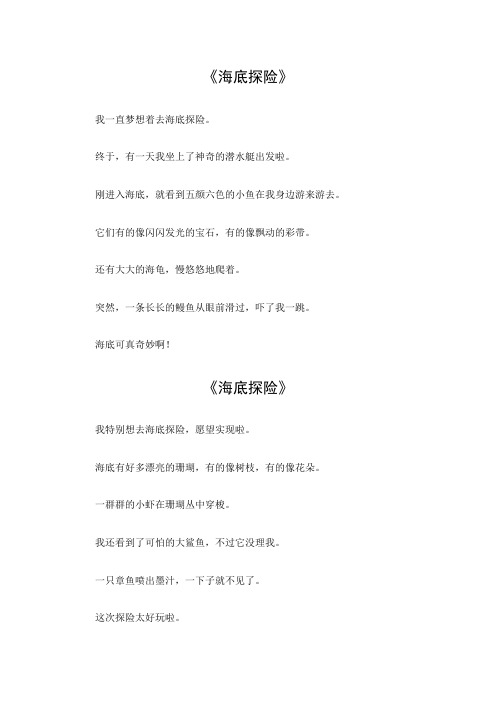 《海底探险》

我一直梦想着去海底探险。

终于，有一天我坐上了神奇的潜水艇出发啦。

刚进入海底，就看到五颜六色的小鱼在我身边游来游去。

它们有的像闪闪发光的宝石，有的像飘动的彩带。

还有大大的海龟，慢悠悠地爬着。

突然，一条长长的鳗鱼从眼前滑过，吓了我一跳。

海底可真奇妙啊！

《海底探险》

我特别想去海底探险，愿望实现啦。

海底有好多漂亮的珊瑚，有的像树枝，有的像花朵。

一群群的小虾在珊瑚丛中穿梭。

我还看到了可怕的大鲨鱼，不过它没理我。

一只章鱼喷出墨汁，一下子就不见了。

这次探险太好玩啦。